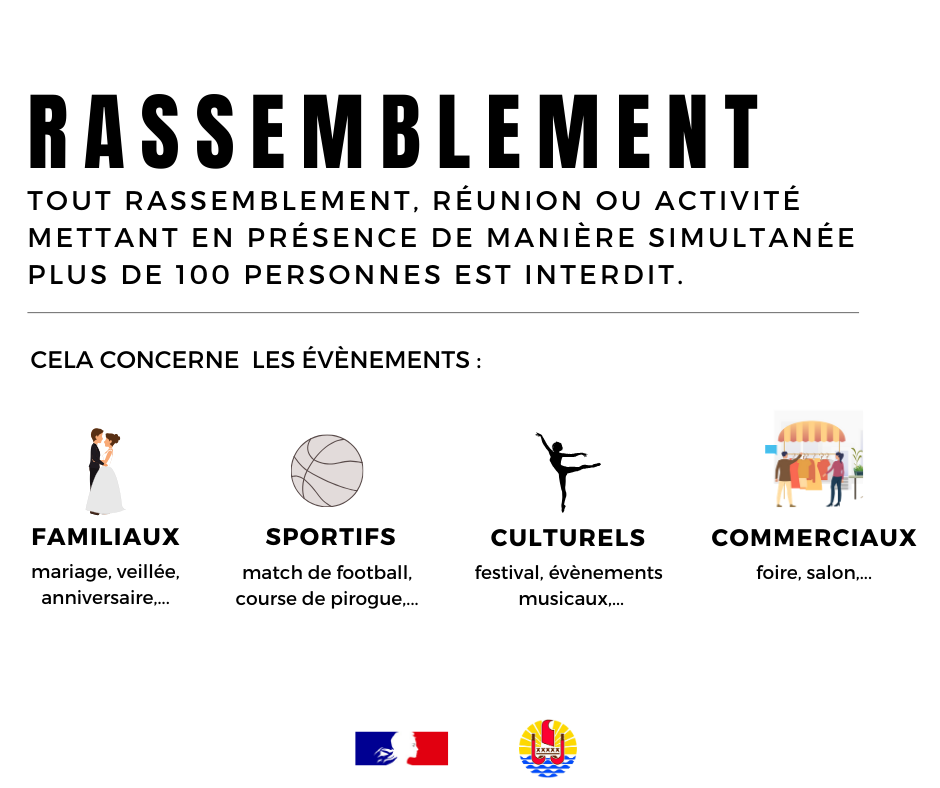 RASSEMBLEMENT

TOUT RASSEMBLEMENT, RÉUNION OU ACTIVITÉ METTANT EN PRÉSENCE DE MANIÈRE SIMULTANÉE PLUS DE 100 PERSONNES EST INTERDIT.

CELA CONCERNE LES ÉVÈNEMENTS :

FAMILIAUX
mariage, veillée, anniversaire,...

SPORTIFS
match de football, course de pirogue,...

CULTURELS
festival, évènements musicaux,...

COMMERCIAUX
foire, salon,...